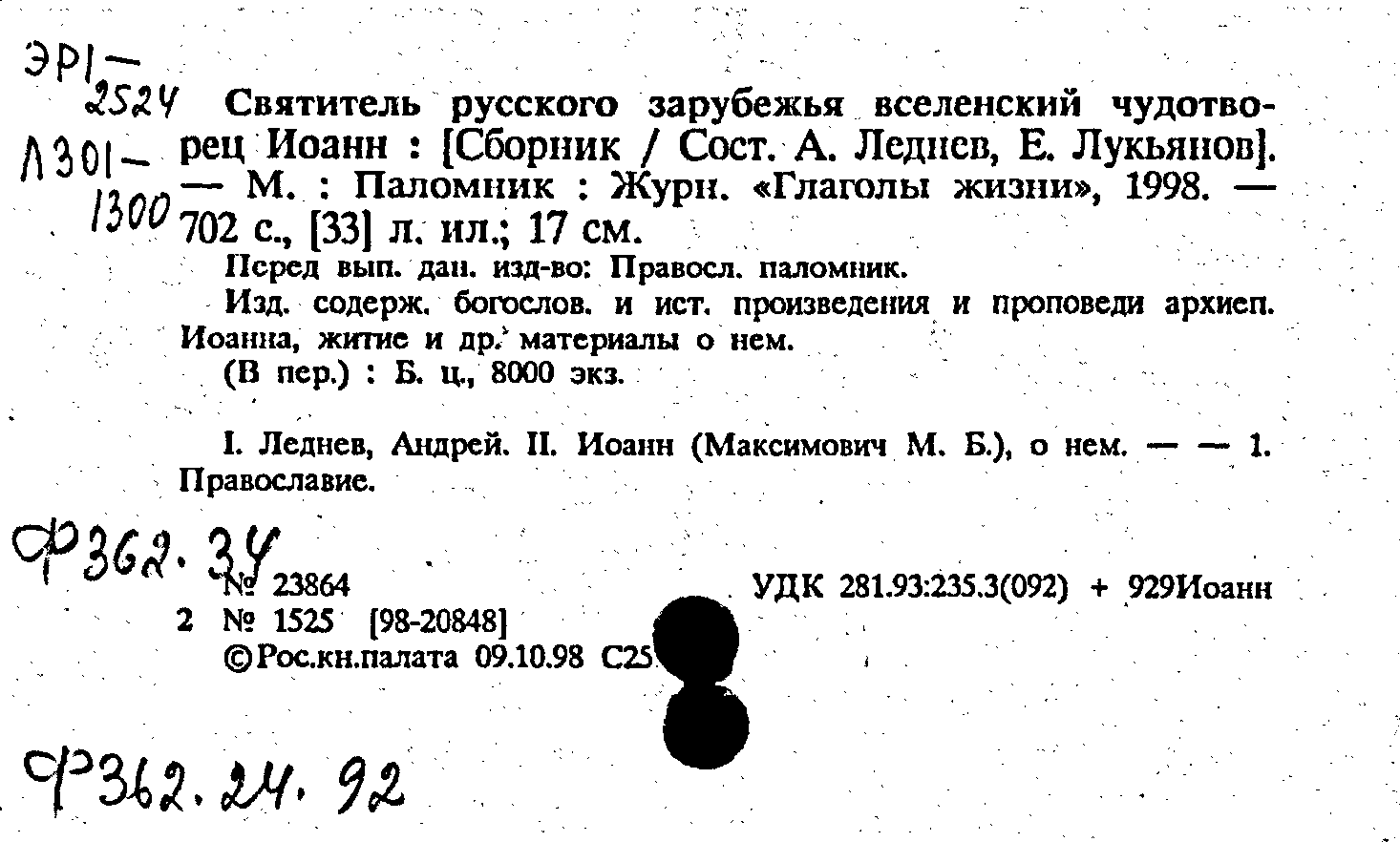 ЭР1—2524

Л301—1300

Святитель русского зарубежья вселенский чудотворец Иоанн : [Сборник / Сост. А. Леднев, Е. Лукьянов]. — М. : Паломник : Журн. «Глаголы жизни», 1998. — 702 с., [33] л. ил.; 17 см.

Перед вып. дан. изд-во: Правосл. паломник.

Изд. содерж. богослов. и ист. произведения и проповеди архиеп. Иоанна, житие и др. материалы о нем.

(В пер.) : Б. ц., 8000 экз.

I. Леднев, Андрей. II. Иоанн (Максимович М. Б.), о нем. — — 1. Православие.

Ф362.34

№ 23864

УДК 281.93:235.3(092) + 929Иоанн

2 № 1525 [98-20848]

©Рос.кн.палата 09.10.98 С25

Ф362.24.92